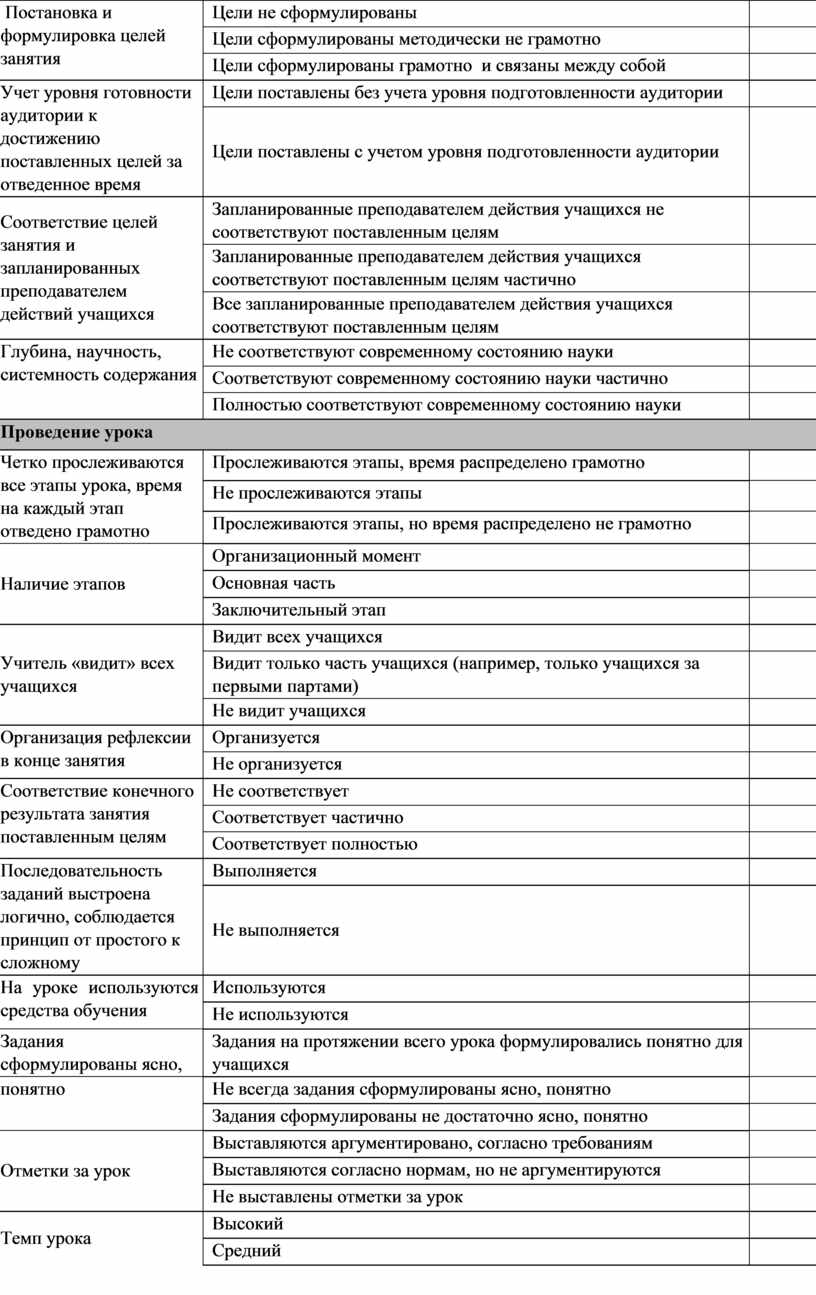 | | | |
|---|---|---|
| Постановка и формулировка целей занятия | Цели не сформулированы | |
| | Цели сформулированы методически не грамотно | |
| | Цели сформулированы грамотно и связаны между собой | |
| Учет уровня готовности аудитории к достижению поставленных целей за отведенное время | Цели поставлены без учета уровня подготовленности аудитории | |
| | Цели поставлены с учетом уровня подготовленности аудитории | |
| Соответствие целей занятия и запланированных преподавателем действий учащихся | Запланированные преподавателем действия учащихся не соответствуют поставленным целям | |
| | Запланированные преподавателем действия учащихся соответствуют поставленным целям частично | |
| | Все запланированные преподавателем действия учащихся соответствуют поставленным целям | |
| Глубина, научность, системность содержания | Не соответствуют современному состоянию науки | |
| | Соответствуют современному состоянию науки частично | |
| | Полностью соответствуют современному состоянию науки | |
| **Проведение урока** | | |
| Четко прослеживаются все этапы урока, время на каждый этап отведено грамотно | Прослеживаются этапы, время распределено грамотно | |
| | Не прослеживаются этапы | |
| | Прослеживаются этапы, но время распределено не грамотно | |
| Наличие этапов | Организационный момент | |
| | Основная часть | |
| | Заключительный этап | |
| Учитель «видит» всех учащихся | Видит всех учащихся | |
| | Видит только часть учащихся (например, только учащихся за первыми партами) | |
| | Не видит учащихся | |
| Организация рефлексии в конце занятия | Организуется | |
| | Не организуется | |
| Соответствие конечного результата занятия поставленным целям | Не соответствует | |
| | Соответствует частично | |
| | Соответствует полностью | |
| Последовательность заданий выстроена логично, соблюдается принцип от простого к сложному | Выполняется | |
| | Не выполняется | |
| На уроке используются средства обучения | Используются | |
| | Не используются | |
| Задания сформулированы ясно, понятно | Задания на протяжении всего урока формулировались понятно для учащихся | |
| | Не всегда задания сформулированы ясно, понятно | |
| | Задания сформулированы не достаточно ясно, понятно | |
| Отметки за урок | Выставляются аргументировано, согласно требованиям | |
| | Выставляются согласно нормам, но не аргументируются | |
| | Не выставлены отметки за урок | |
| Темп урока | Высокий | |
| | Средний | |